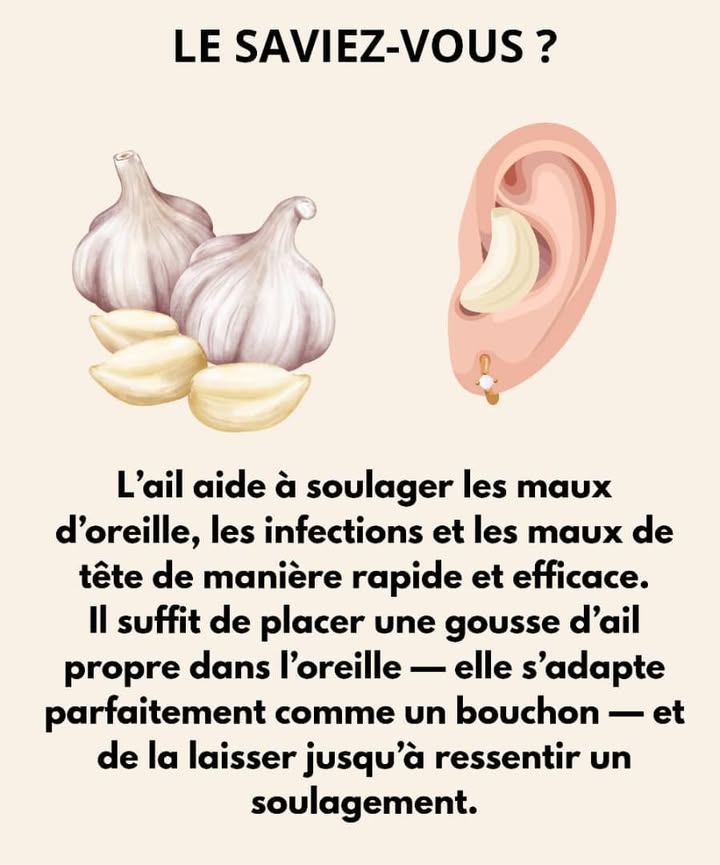 LE SAVIEZ-VOUS ?

L'ail aide à soulager les maux d'oreille, les infections et les maux de tête de manière rapide et efficace. Il suffit de placer une gousse d'ail propre dans l'oreille — elle s'adapte parfaitement comme un bouchon — et de la laisser jusqu'à ressentir un soulagement.